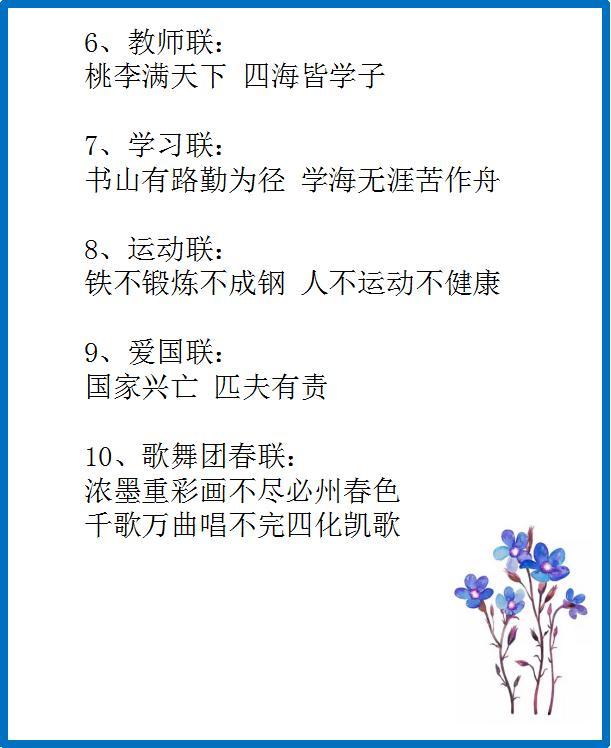 6、教师联：
桃李满天下 四海皆学子

7、学习联：
书山有路勤为径 学海无涯苦作舟

8、运动联：
铁不锻炼不成钢 人不运动不健康

9、爱国联：
国家兴亡 匹夫有责

10、歌舞团春联：
浓墨重彩画不尽必州春色
千歌万曲唱不完四化凯歌